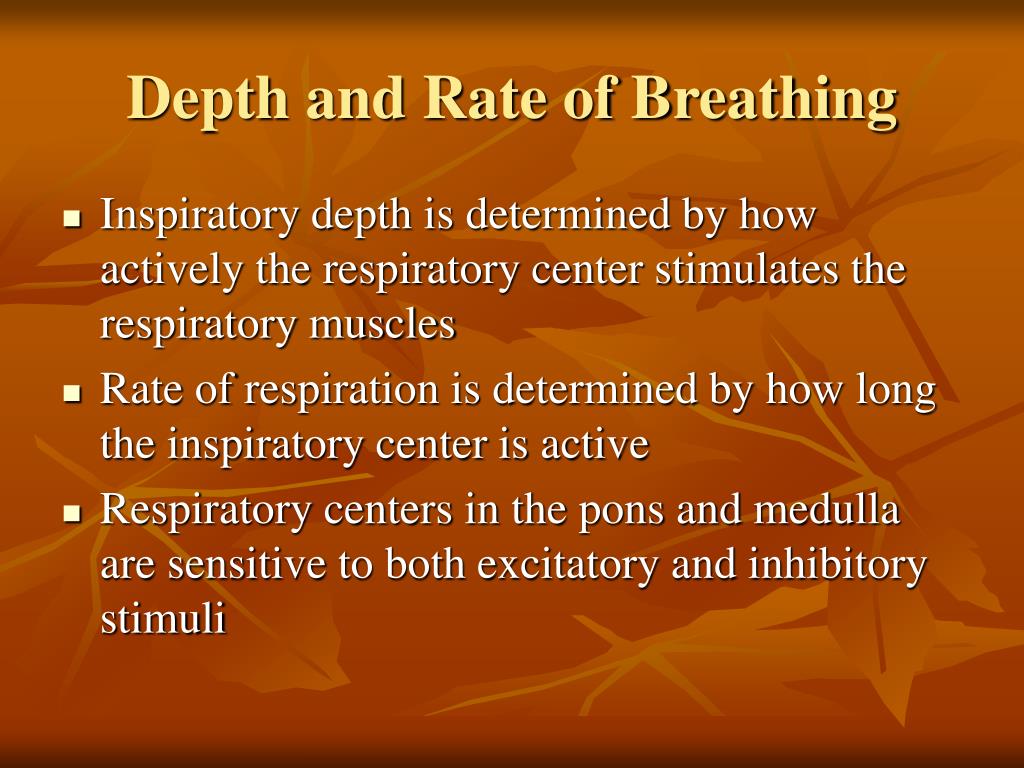 Depth and Rate of Breathing

■ Inspiratory depth is determined by how actively the respiratory center stimulates the respiratory muscles

■ Rate of respiration is determined by how long the inspiratory center is active

■ Respiratory centers in the pons and medulla are sensitive to both excitatory and inhibitory stimuli